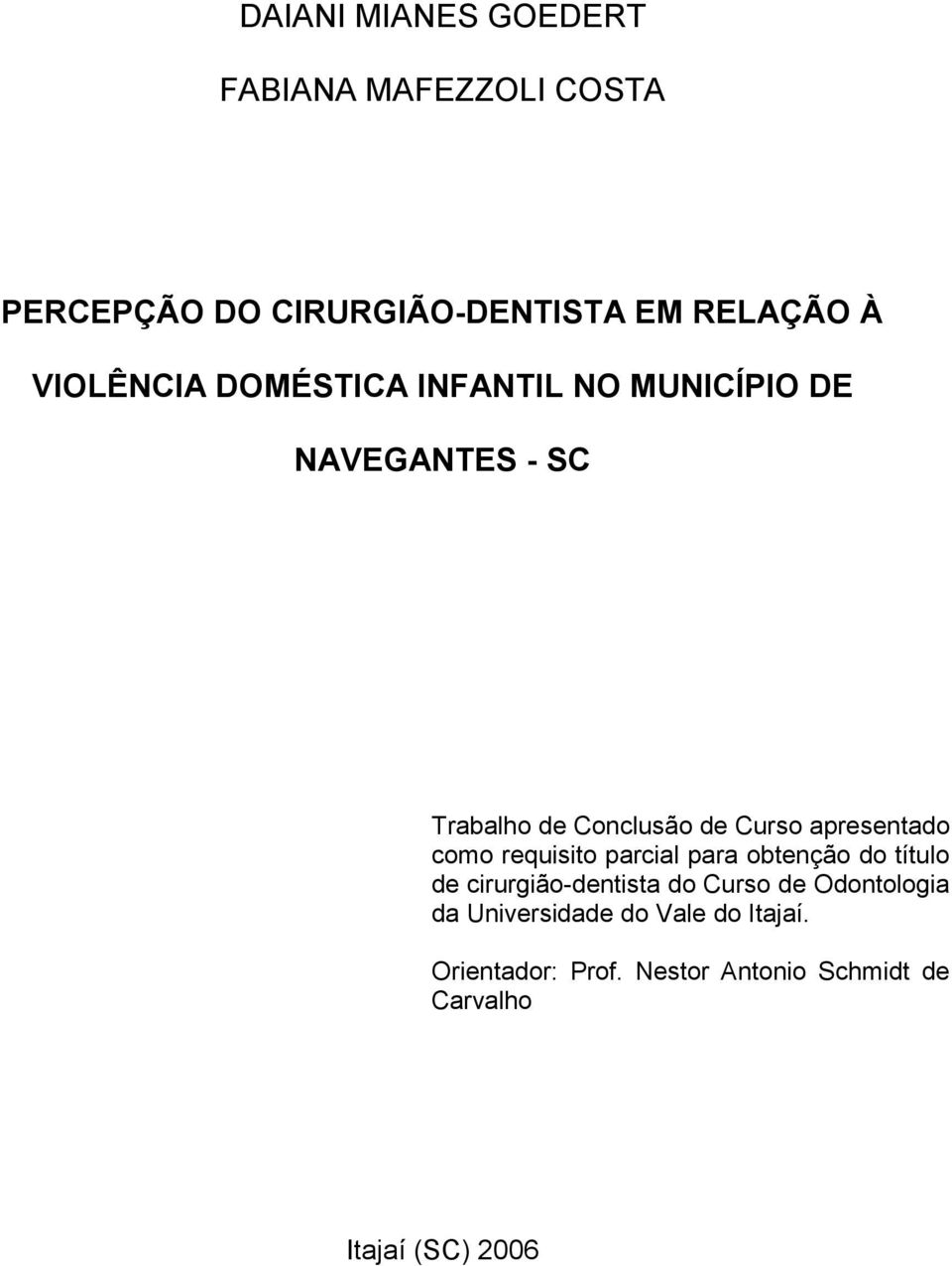 DAIANI MIANES GOEDERT

FABIANA MAFEZZOLI COSTA

PERCEPÇÃO DO CIRURGIÃO-DENTISTA EM RELAÇÃO À VIOLÊNCIA DOMÉSTICA INFANTIL NO MUNICÍPIO DE NAVEGANTES - SC

Trabalho de Conclusão de Curso apresentado como requisito parcial para obtenção do título de cirurgião-dentista do Curso de Odontologia da Universidade do Vale do Itajaí.

Orientador: Prof. Nestor Antonio Schmidt de Carvalho

Itajaí (SC) 2006